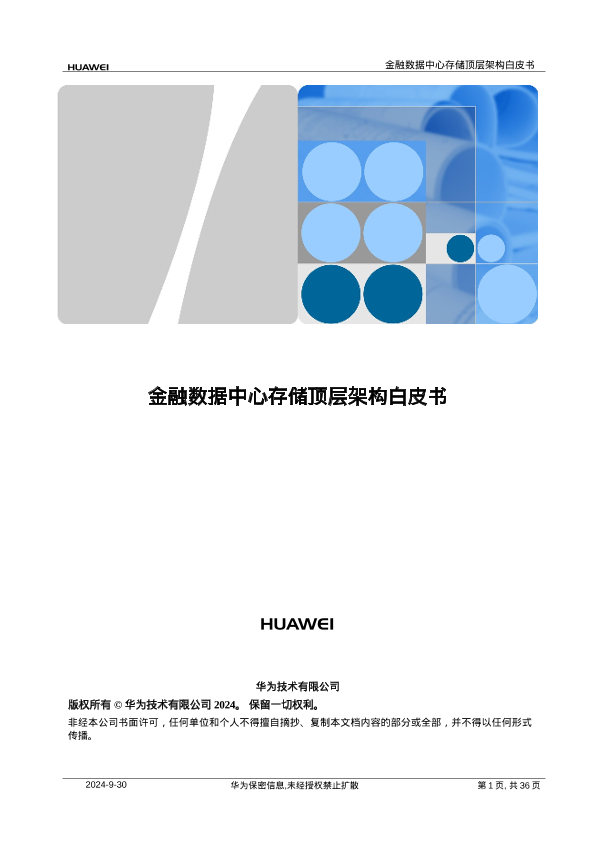 HUAWEI

金融数据中心存储顶层架构白皮书

金融数据中心存储顶层架构白皮书

HUAWEI

华为技术有限公司

版权所有 © 华为技术有限公司2024。 保留一切权利。

非经本公司书面许可，任何单位和个人不得擅自摘抄、复制本文档内容的部分或全部，并不得以任何形式传播。

2024-9-30 华为保密信息,未经授权禁止扩散 第1页, 共36页